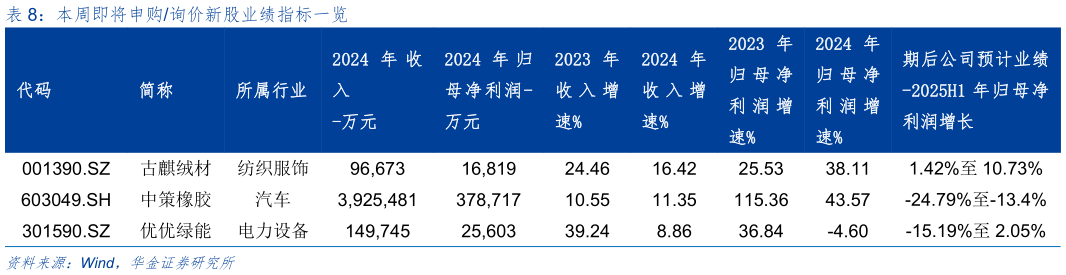 表 8：本周即将申购/询价新股业绩指标一览

| 代码 | 简称 | 所属行业 | 2024 年收入-万元 | 2024 年归母净利润-万元 | 2023 年收入增速% | 2024 年收入增速% | 2023 年归母净利润增速% | 2024 年归母净利润增速% | 期后公司预计业绩-2025H1 年归母净利润增长 |
|---|---|---|---|---|---|---|---|---|---|
| 001390.SZ | 古麒绒材 | 纺织服饰 | 96,673 | 16,819 | 24.46 | 16.42 | 25.53 | 38.11 | 1.42%至 10.73% |
| 603049.SH | 中策橡胶 | 汽车 | 3,925,481 | 378,717 | 10.55 | 11.35 | 115.36 | 43.57 | -24.79%至-13.4% |
| 301590.SZ | 优优绿能 | 电力设备 | 149,745 | 25,603 | 39.24 | 8.86 | 36.84 | -4.60 | -15.19%至 2.05% |

资料来源：Wind，华金证券研究所